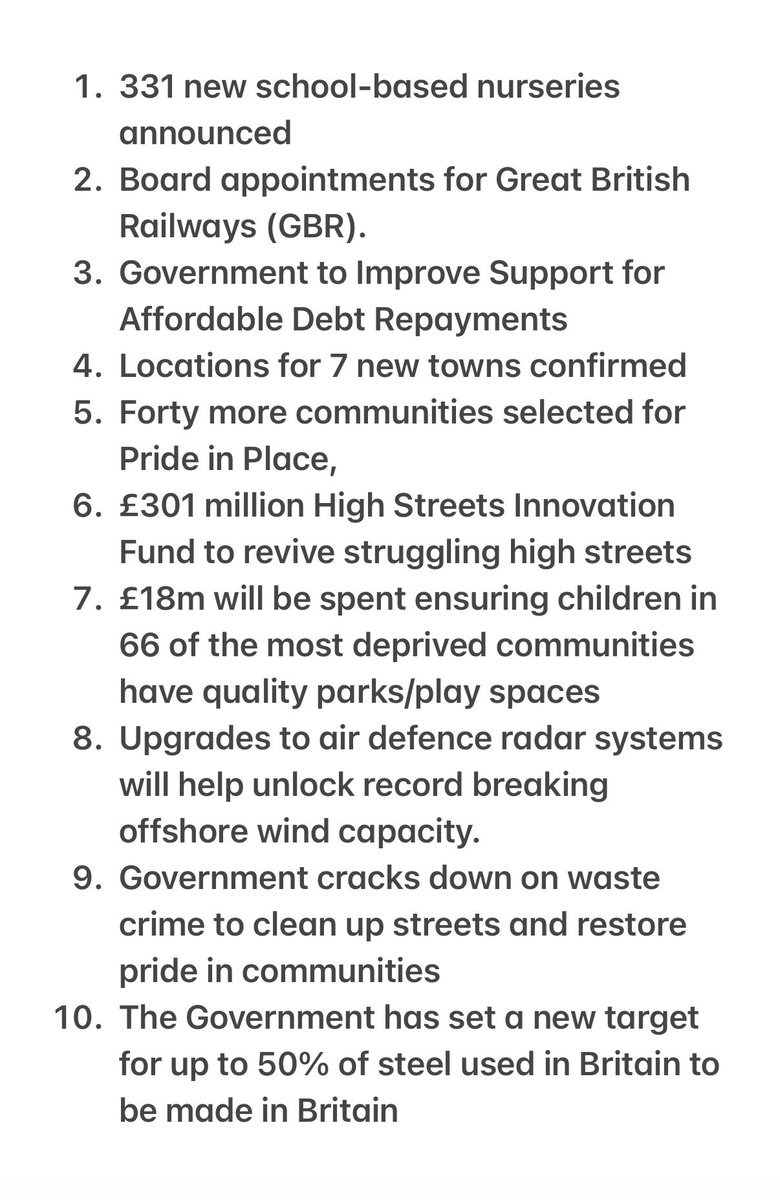 1. 331 new school-based nurseries announced
2. Board appointments for Great British Railways (GBR).
3. Government to Improve Support for Affordable Debt Repayments
4. Locations for 7 new towns confirmed
5. Forty more communities selected for Pride in Place,
6. £301 million High Streets Innovation Fund to revive struggling high streets
7. £18m will be spent ensuring children in 66 of the most deprived communities have quality parks/play spaces
8. Upgrades to air defence radar systems will help unlock record breaking offshore wind capacity.
9. Government cracks down on waste crime to clean up streets and restore pride in communities
10. The Government has set a new target for up to 50% of steel used in Britain to be made in Britain